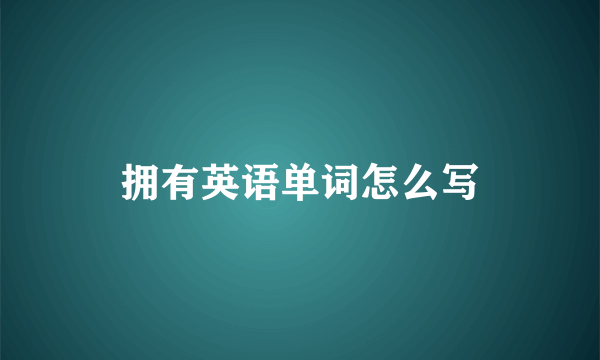 拥有英语单词怎么写